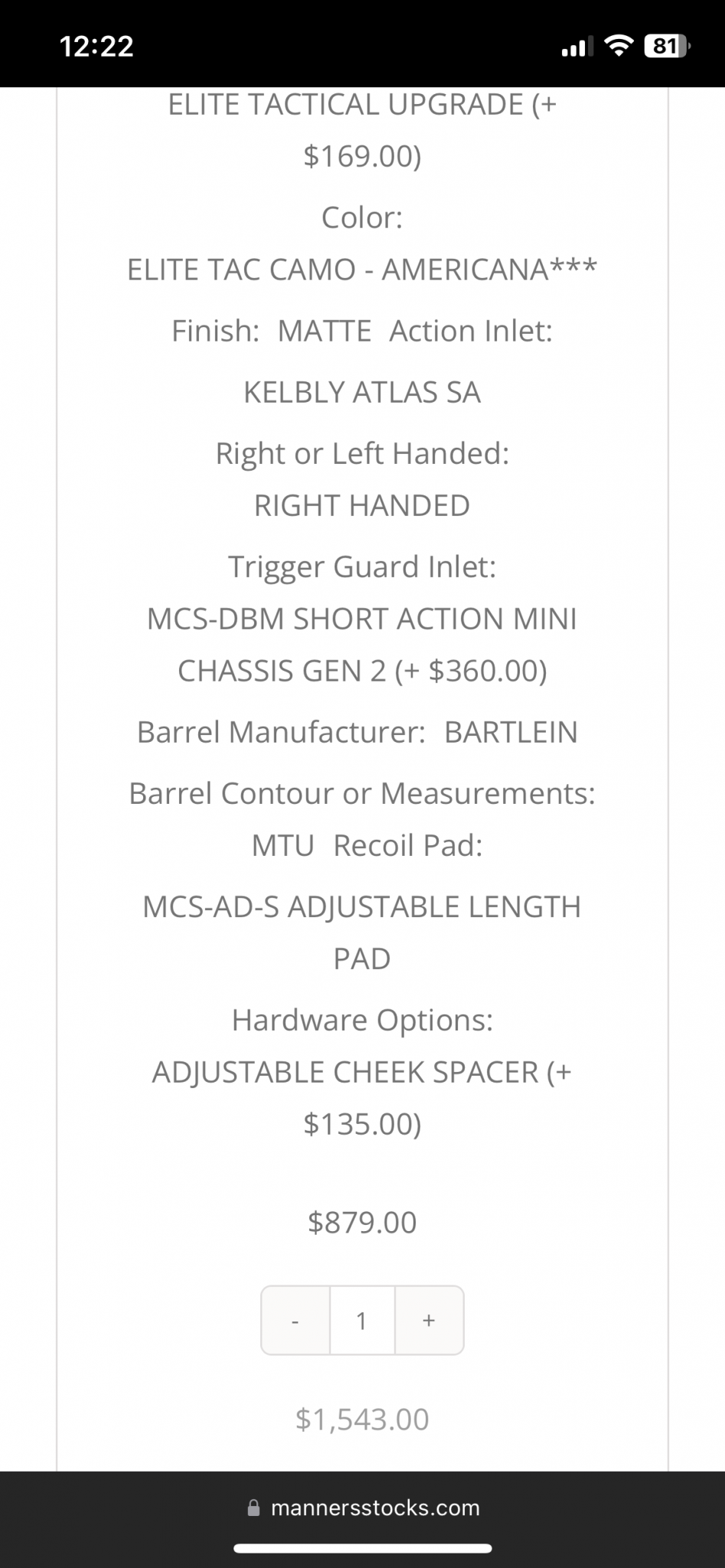 12:22

81

ELITE TACTICAL UPGRADE (+ $169.00)

Color: ELITE TAC CAMO - AMERICANA***

Finish: MATTE Action Inlet: KELBLY ATLAS SA

Right or Left Handed: RIGHT HANDED

Trigger Guard Inlet: MCS-DBM SHORT ACTION MINI CHASSIS GEN 2 (+ $360.00)

Barrel Manufacturer: BARTLEIN

Barrel Contour or Measurements: MTU Recoil Pad: MCS-AD-S ADJUSTABLE LENGTH PAD

Hardware Options: ADJUSTABLE CHEEK SPACER (+ $135.00)

$879.00

- 1 +

$1,543.00

mannersstocks.com